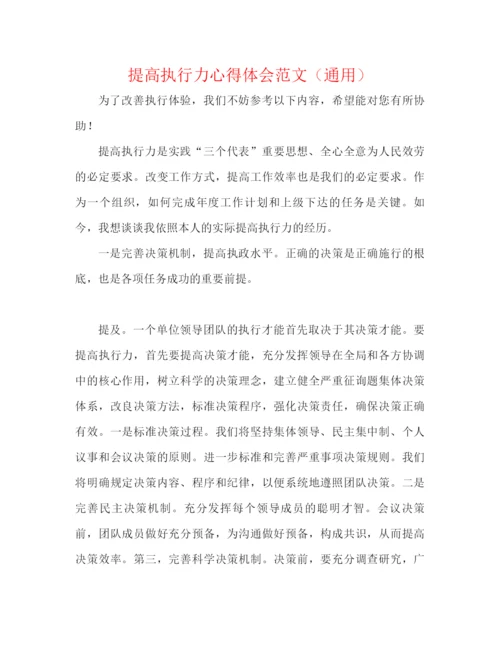 提高执行力心得体会范文（通用）

为了改善执行体验，我们不妨参考以下内容，希望能对您有所协助！

提高执行力是实践“三个代表”重要思想、全心全意为人民效劳的必定要求。改变工作方式，提高工作效率也是我们的必定要求。作为一个组织，如何完成年度工作计划和上级下达的任务是关键。如今，我想谈谈我依照本人的实际提高执行力的经历。

一是完善决策机制，提高执政水平。正确的决策是正确施行的根底，也是各项任务成功的重要前提。

提及。一个单位领导团队的执行才能首先取决于其决策才能。要提高执行力，首先要提高决策才能，充分发挥领导在全局和各方协调中的核心作用，树立科学的决策理念，建立健全严重征询题集体决策体系，改良决策方法，标准决策程序，强化决策责任，确保决策正确有效。一是标准决策过程。我们将坚持集体领导、民主集中制、个人议事和会议决策的原则。进一步标准和完善严重事项决策规则。我们将明确规定决策内容、程序和纪律，以便系统地遵照团队决策。二是完善民主决策机制。充分发挥每个领导成员的聪明才智。会议决策前，团队成员做好充分预备，为沟通做好预备，构成共识，从而提高决策效率。第三，完善科学决策机制。决策前，要充分调查研究，广